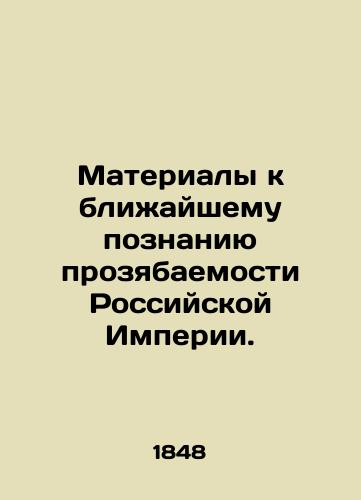 Материалы к ближайшему познанию прозябаемости Российской Империи.

1848